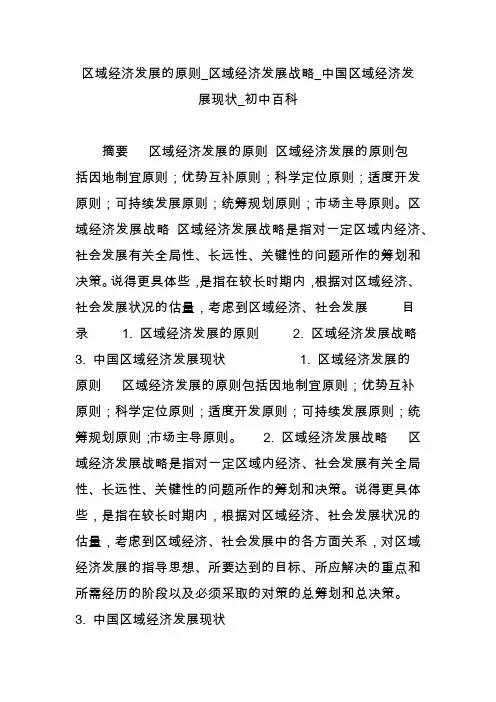 区域经济发展的原则_区域经济发展战略_中国区域经济发展现状_初中百科

摘要　区域经济发展的原则 区域经济发展的原则包括因地制宜原则；优势互补原则；科学定位原则；适度开发原则；可持续发展原则；统筹规划原则；市场主导原则。区域经济发展战略 区域经济发展战略是指对一定区域内经济、社会发展有关全局性、长远性、关键性的问题所作的筹划和决策。说得更具体些，是指在较长时期内，根据对区域经济、社会发展状况的估量，考虑到区域经济、社会发展　目录　1. 区域经济发展的原则　2. 区域经济发展战略　3. 中国区域经济发展现状　1. 区域经济发展的原则　区域经济发展的原则包括因地制宜原则；优势互补原则；科学定位原则；适度开发原则；可持续发展原则；统筹规划原则;市场主导原则。　2. 区域经济发展战略　区域经济发展战略是指对一定区域内经济、社会发展有关全局性、长远性、关键性的问题所作的筹划和决策。说得更具体些，是指在较长时期内，根据对区域经济、社会发展状况的估量，考虑到区域经济、社会发展中的各方面关系，对区域经济发展的指导思想、所要达到的目标、所应解决的重点和所需经历的阶段以及必须采取的对策的总筹划和总决策。

3. 中国区域经济发展现状